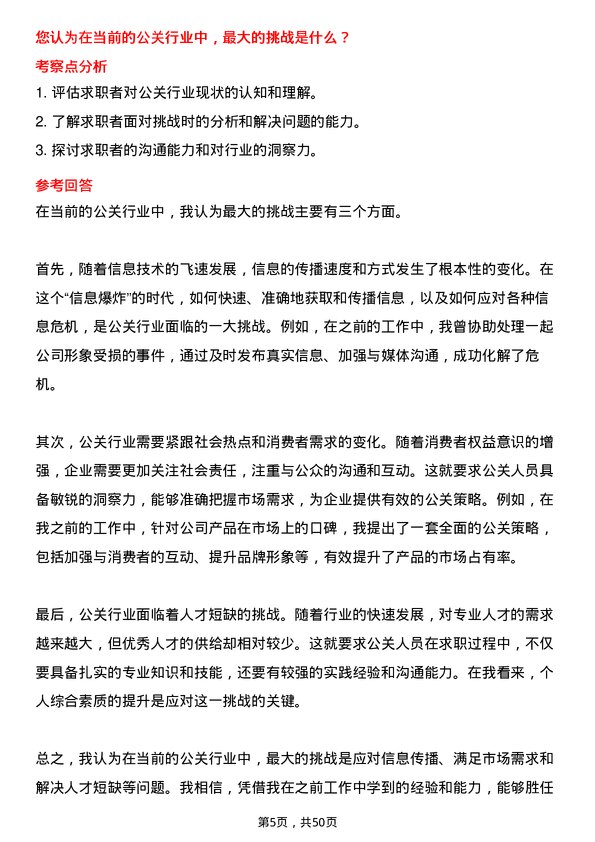 您认为在当前的公关行业中，最大的挑战是什么？

考察点分析

1. 评估求职者对公关行业现状的认知和理解。

2. 了解求职者面对挑战时的分析和解决问题的能力。

3. 探讨求职者的沟通能力和对行业的洞察力。

参考回答

在当前的公关行业中，我认为最大的挑战主要有三个方面。

首先，随着信息技术的飞速发展，信息的传播速度和方式发生了根本性的变化。在这个“信息爆炸”的时代，如何快速、准确地获取和传播信息，以及如何应对各种信息危机，是公关行业面临的一大挑战。例如，在之前的工作中，我曾协助处理一起公司形象受损的事件，通过及时发布真实信息、加强与媒体沟通，成功化解了危机。

其次，公关行业需要紧跟社会热点和消费者需求的变化。随着消费者权益意识的增强，企业需要更加关注社会责任，注重与公众的沟通和互动。这就要求公关人员具备敏锐的洞察力，能够准确把握市场需求，为企业提供有效的公关策略。例如，在我之前的工作中，针对公司产品在市场上的口碑，我提出了一套全面的公关策略，包括加强与消费者的互动、提升品牌形象等，有效提升了产品的市场占有率。

最后，公关行业面临着人才短缺的挑战。随着行业的快速发展，对专业人才的需求越来越大，但优秀人才的供给却相对较少。这就要求公关人员在求职过程中，不仅要具备扎实的专业知识和技能，还要有较强的实践经验和沟通能力。在我看来，个人综合素质的提升是应对这一挑战的关键。

总之，我认为在当前的公关行业中，最大的挑战是应对信息传播、满足市场需求和解决人才短缺等问题。我相信，凭借我在之前工作中学到的经验和能力，能够胜任

第5页，共50页